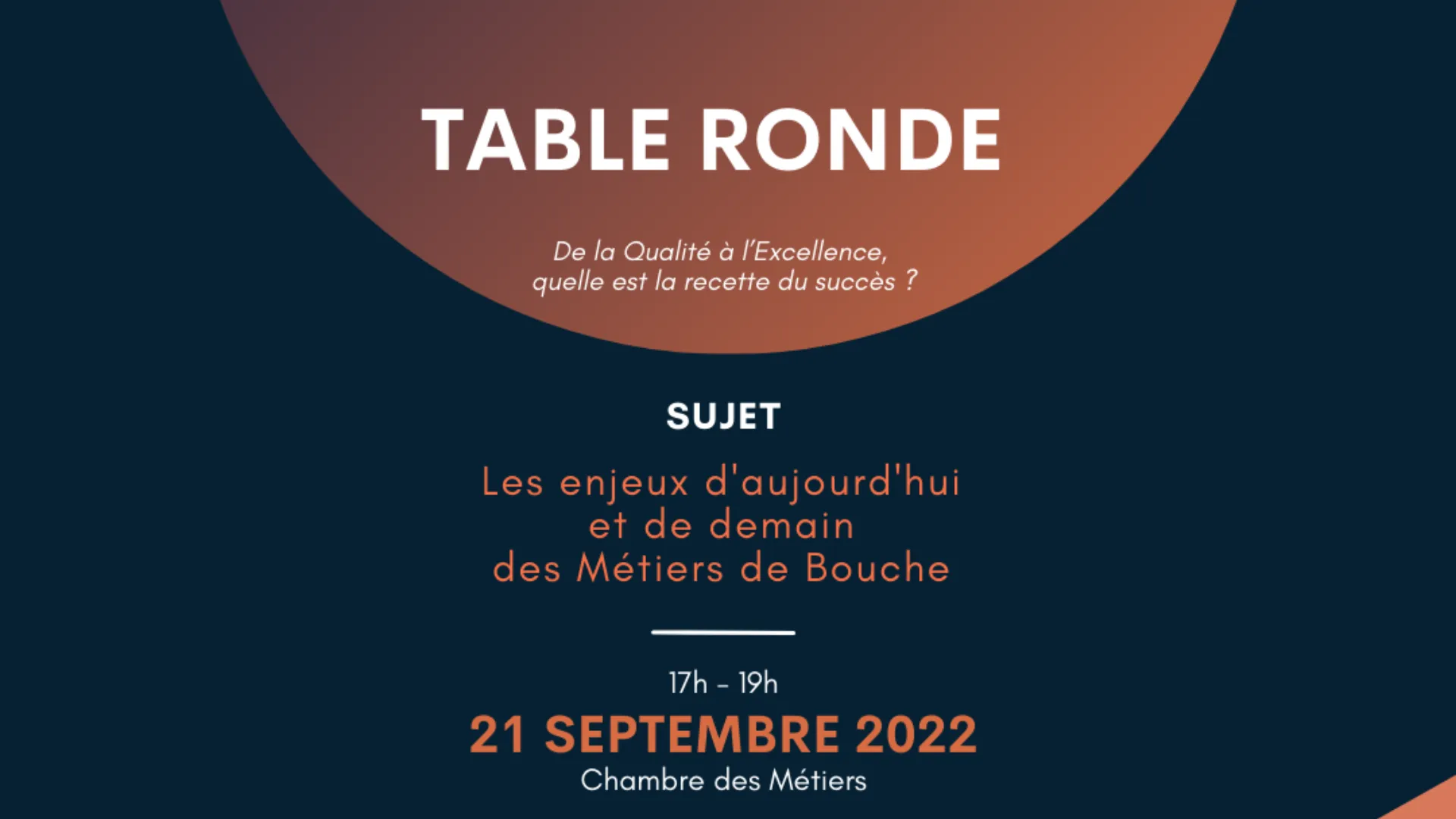 TABLE RONDE

De la Qualité à l'Excellence, quelle est la recette du succès ?

SUJET

Les enjeux d'aujourd'hui et de demain des Métiers de Bouche

17h - 19h

21 SEPTEMBRE 2022

Chambre des Métiers